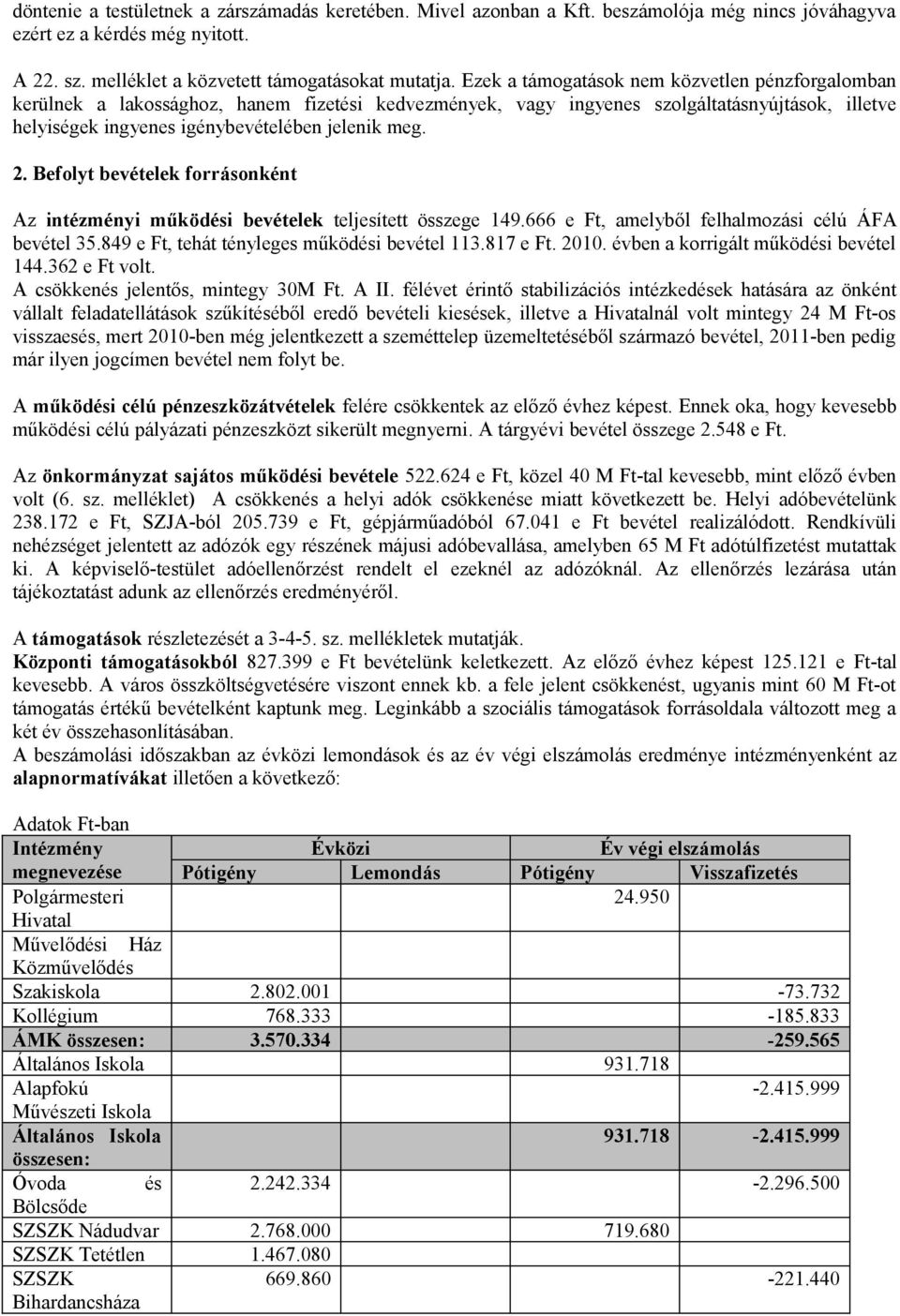 döntenie a testületnek a zárszámadás keretében. Mivel azonban a Kft. beszámolója még nincs jóváhagyva ezért ez a kérdés még nyitott.

A 22. sz. melléklet a közvetett támogatásokat mutatja. Ezek a támogatások nem közvetlen pénzforgalomban kerülnek a lakossághoz, hanem fizetési kedvezmények, vagy ingyenes szolgáltatásnyújtások, illetve helyiségek ingyenes igénybevételében jelenik meg.

2. Befolyt bevételek forrásonként

Az intézményi működési bevételek teljesített összege 149.666 e Ft, amelyből felhalmozási célú ÁFA bevétel 35.849 e Ft, tehát tényleges működési bevétel 113.817 e Ft. 2010. évben a korrigált működési bevétel 144.362 e Ft volt.
A csökkenés jelentős, mintegy 30M Ft. A II. félévet érintő stabilizációs intézkedések hatására az önként vállalt feladatellátások szűkítéséből eredő bevételi kiesések, illetve a Hivatalnál volt mintegy 24 M Ft-os visszaesés, mert 2010-ben még jelentkezett a szeméttelep üzemeltetéséből származó bevétel, 2011-ben pedig már ilyen jogcímen bevétel nem folyt be.

A működési célú pénzeszközátvételek felére csökkentek az előző évhez képest. Ennek oka, hogy kevesebb működési célú pályázati pénzeszközt sikerült megnyerni. A tárgyévi bevétel összege 2.548 e Ft.

Az önkormányzat sajátos működési bevétele 522.624 e Ft, közel 40 M Ft-tal kevesebb, mint előző évben volt (6. sz. melléklet) A csökkenés a helyi adók csökkenése miatt következett be. Helyi adóbevételünk 238.172 e Ft, SZJA-ból 205.739 e Ft, gépjárműadóból 67.041 e Ft bevétel realizálódott. Rendkívüli nehézséget jelentett az adózók egy részének májusi adóbevallása, amelyben 65 M Ft adótúlfizetést mutattak ki. A képviselő-testület adóellenőrzést rendelt el ezeknél az adózóknál. Az ellenőrzés lezárása után tájékoztatást adunk az ellenőrzés eredményéről.

A támogatások részletezését a 3-4-5. sz. mellékletek mutatják.
Központi támogatásokból 827.399 e Ft bevételünk keletkezett. Az előző évhez képest 125.121 e Ft-tal kevesebb. A város összköltségvetésére viszont ennek kb. a fele jelent csökkenést, ugyanis mint 60 M Ft-ot támogatás értékű bevételként kaptunk meg. Leginkább a szociális támogatások forrásoldala változott meg a két év összehasonlításában.
A beszámolási időszakban az évközi lemondások és az év végi elszámolás eredménye intézményenként az alapnormatívákat illetően a következő:

Adatok Ft-ban

| Intézmény megnevezése | Évközi Pótigény | Évközi Lemondás | Év végi elszámolás Pótigény | Év végi elszámolás Visszafizetés |
|---|---|---|---|---|
| Polgármesteri Hivatal | | | 24.950 | |
| Művelődési Ház Közművelődés | | | | |
| Szakiskola | 2.802.001 | | | -73.732 |
| Kollégium | 768.333 | | | -185.833 |
| ÁMK összesen: | 3.570.334 | | | -259.565 |
| Általános Iskola | | | 931.718 | |
| Alapfokú Művészeti Iskola | | | | -2.415.999 |
| Általános Iskola összesen: | | | 931.718 | -2.415.999 |
| Óvoda és Bölcsőde | 2.242.334 | | | -2.296.500 |
| SZSZK Nádudvar | 2.768.000 | | 719.680 | |
| SZSZK Tetétlen | 1.467.080 | | | |
| SZSZK Bihardancsháza | 669.860 | | | -221.440 |